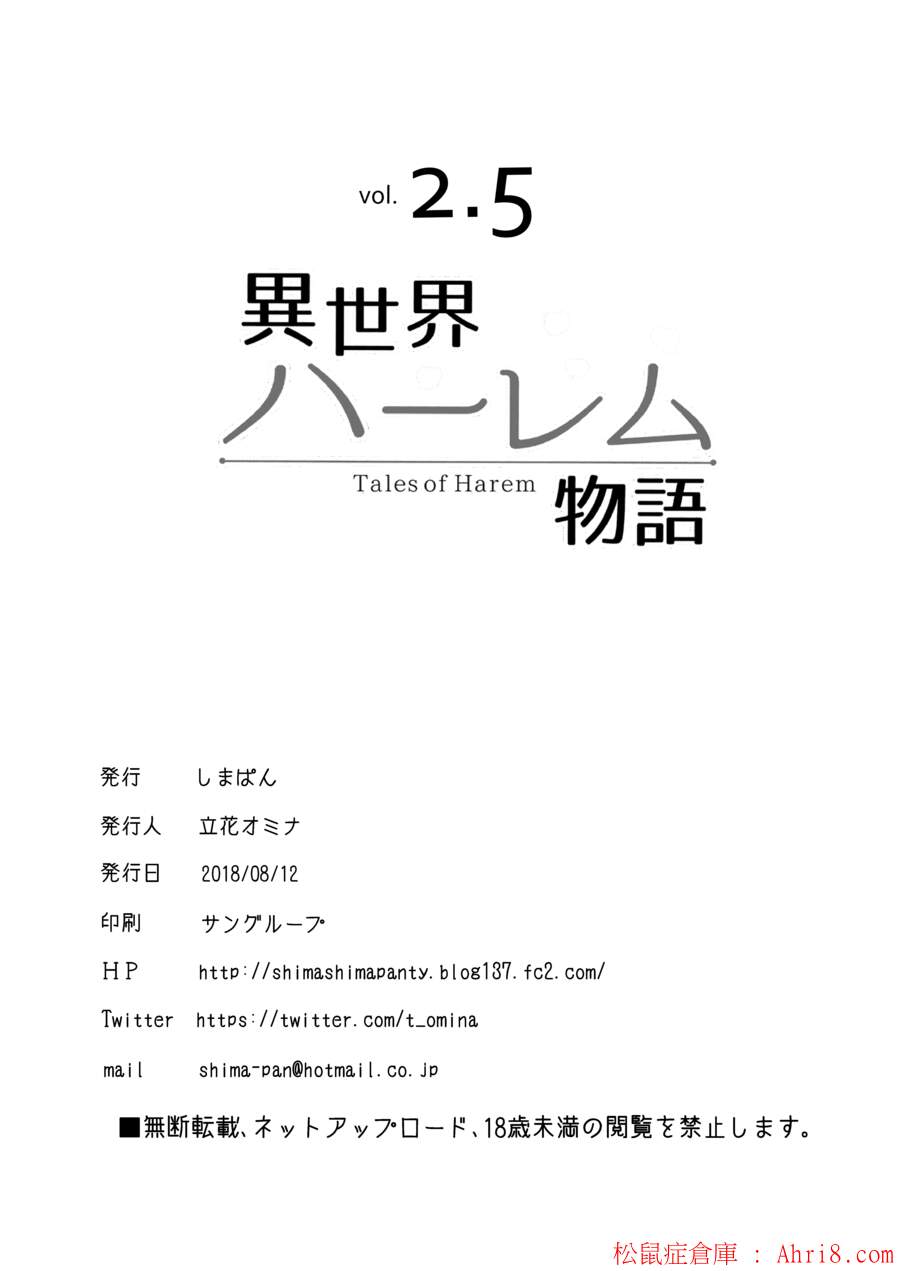 vol. 2.5

異世界
ハーレム
Tales of Harem
物語

発行 しまぱん

発行人 立花オミナ

発行日 2018/08/12

印刷 サングループ

HP http://shimashimapanty.blog137.fc2.com/

Twitter https://twitter.com/t_omina

mail shima-pan@hotmail.co.jp

■無断転載、ネットアップロード、18歳未満の閲覧を禁止します。

松鼠症倉庫 : Ahri8.com